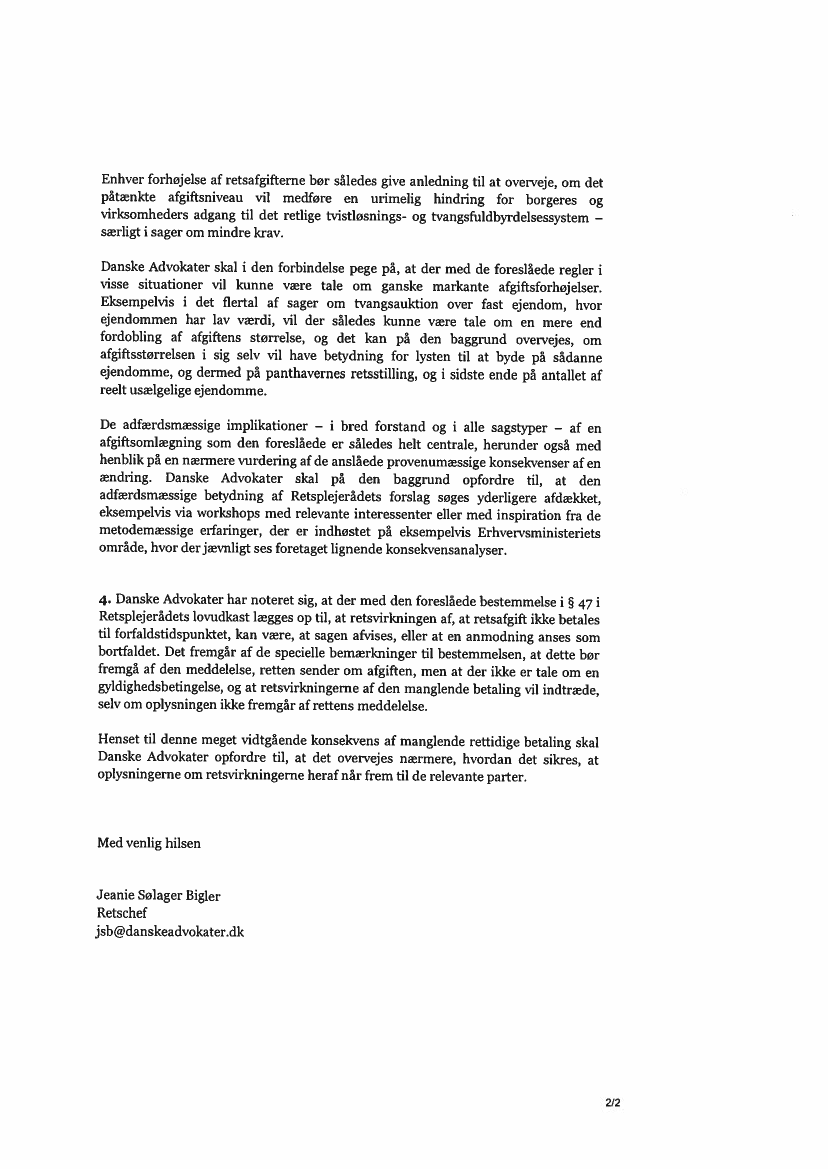 Enhver forhøjelse af retsafgifterne bør således give anledning til at overveje, om det påtænkte afgiftsniveau vil medføre en urimelig hindring for borgeres og virksomheders adgang til det retlige tvistløsnings- og tvangsfuldbyrdelsessystem – særligt i sager om mindre krav.

Danske Advokater skal i den forbindelse pege på, at der med de foreslåede regler i visse situationer vil kunne være tale om ganske markante afgiftsforhøjelser. Eksempelvis i det flertal af sager om tvangsauktion over fast ejendom, hvor ejendommen har lav værdi, vil der således kunne være tale om en mere end fordobling af afgiftens størrelse, og det kan på den baggrund overvejes, om afgiftsstørrelsen i sig selv vil have betydning for lysten til at byde på sådanne ejendomme, og dermed på panthavernes retsstilling, og i sidste ende på antallet af reelt usælgelige ejendomme.

De adfærdsmæssige implikationer – i bred forstand og i alle sagstyper – af en afgiftsomlægning som den foreslåede er således helt centrale, herunder også med henblik på en nærmere vurdering af de anslåede provenumæssige konsekvenser af en ændring. Danske Advokater skal på den baggrund opfordre til, at den adfærdsmæssige betydning af Retsplejerådets forslag søges yderligere afdækket, eksempelvis via workshops med relevante interessenter eller med inspiration fra de metodemæssige erfaringer, der er indhøstet på eksempelvis Erhvervsministeriets område, hvor der jævnligt ses foretaget lignende konsekvensanalyser.

4. Danske Advokater har noteret sig, at der med den foreslåede bestemmelse i § 47 i Retsplejerådets lovudkast lægges op til, at retsvirkningen af, at retsafgift ikke betales til forfaldstidspunktet, kan være, at sagen afvises, eller at en anmodning anses som bortfaldet. Det fremgår af de specielle bemærkninger til bestemmelsen, at dette bør fremgå af den meddelelse, retten sender om afgiften, men at der ikke er tale om en gyldighedsbetingelse, og at retsvirkningerne af den manglende betaling vil indtræde, selv om oplysningen ikke fremgår af rettens meddelelse.

Henset til denne meget vidtgående konsekvens af manglende rettidige betaling skal Danske Advokater opfordre til, at det overvejes nærmere, hvordan det sikres, at oplysningerne om retsvirkningerne heraf når frem til de relevante parter.

Med venlig hilsen

Jeanie Sølager Bigler
Retschef
jsb@danskeadvokater.dk

2/2